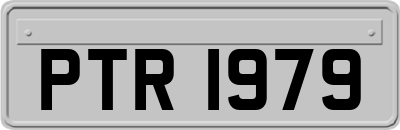 PTR 1979